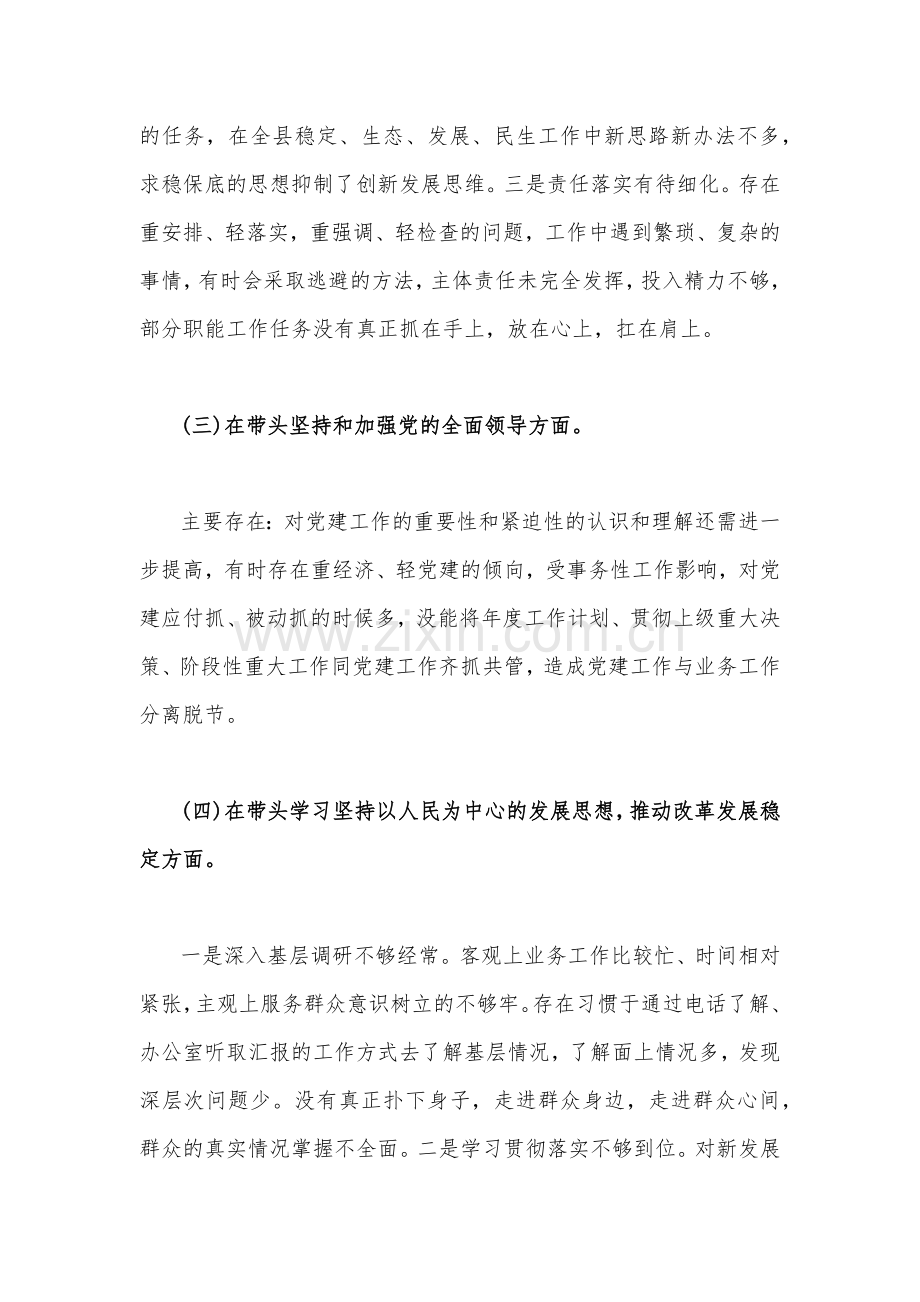 的任务，在全县稳定、生态、发展、民生工作中新思路新办法不多，求稳保底的思想抑制了创新发展思维。三是责任落实有待细化。存在重安排、轻落实，重强调、轻检查的问题，工作中遇到繁琐、复杂的事情，有时会采取逃避的方法，主体责任未完全发挥，投入精力不够，部分职能工作任务没有真正抓在手上，放在心上，扛在肩上。

(三)在带头坚持和加强党的全面领导方面。

主要存在：对党建工作的重要性和紧迫性的认识和理解还需进一步提高，有时存在重经济、轻党建的倾向，受事务性工作影响，对党建应付抓、被动抓的时候多，没能将年度工作计划、贯彻上级重大决策、阶段性重大工作同党建工作齐抓共管，造成党建工作与业务工作分离脱节。

(四)在带头学习坚持以人民为中心的发展思想，推动改革发展稳定方面。

一是深入基层调研不够经常。客观上业务工作比较忙、时间相对紧张，主观上服务群众意识树立的不够牢。存在习惯于通过电话了解、办公室听取汇报的工作方式去了解基层情况，了解面上情况多，发现深层次问题少。没有真正扑下身子，走进群众身边，走进群众心间，群众的真实情况掌握不全面。二是学习贯彻落实不够到位。对新发展

www.zixin.com.cn